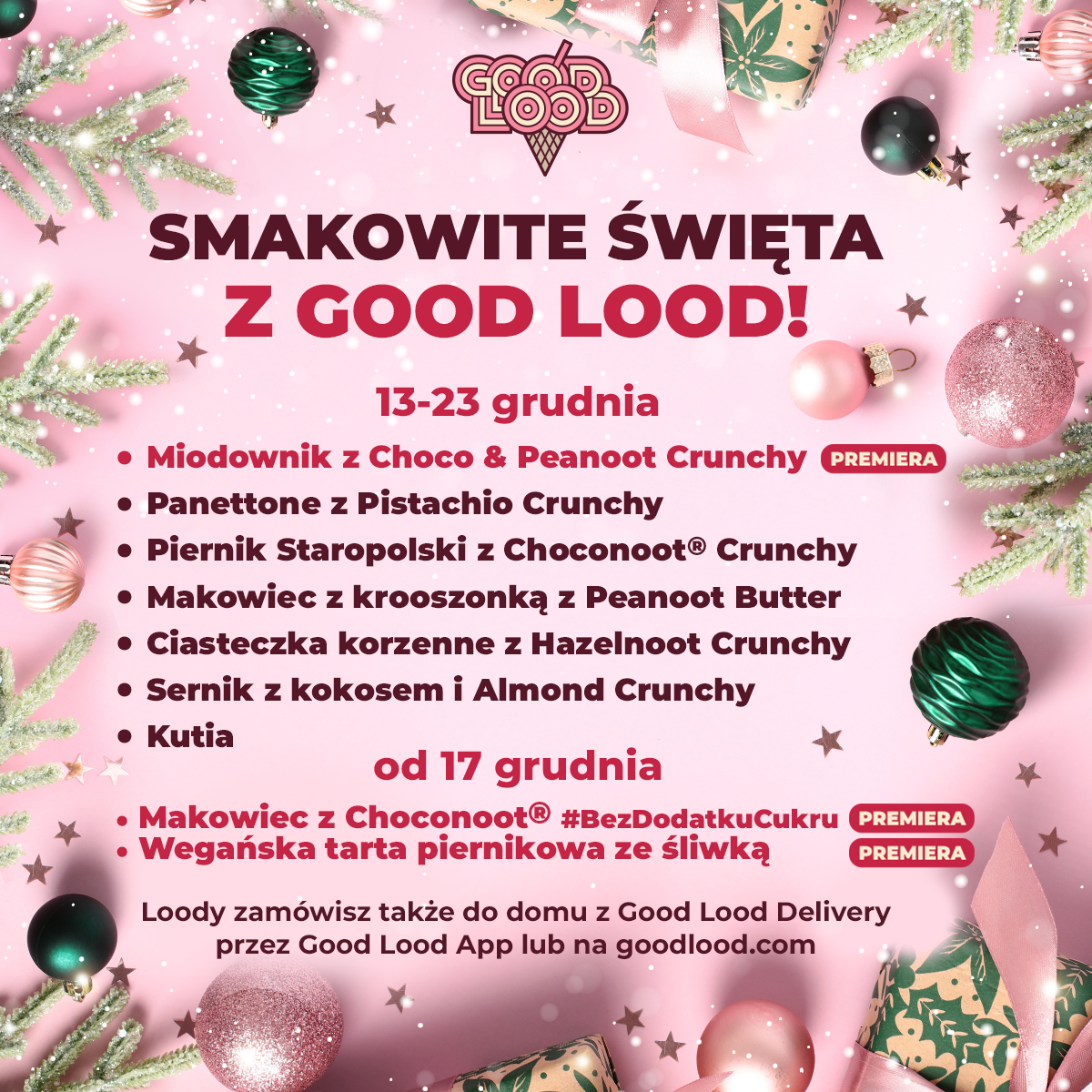 GOOD LOOD

SMAKOWITE ŚWIĘTA
Z GOOD LOOD!

13-23 grudnia

• Miodownik z Choco & Peanoot Crunchy PREMIERA
• Panettone z Pistachio Crunchy
• Piernik Staropolski z Choconoot® Crunchy
• Makowiec z krooszonką z Peanoot Butter
• Ciasteczka korzenne z Hazelnoot Crunchy
• Sernik z kokosem i Almond Crunchy
• Kutia

od 17 grudnia

• Makowiec z Choconoot® #BezDodatkuCukru PREMIERA
• Wegańska tarta piernikowa ze śliwką PREMIERA

Loody zamówisz także do domu z Good Lood Delivery przez Good Lood App lub na goodlood.com